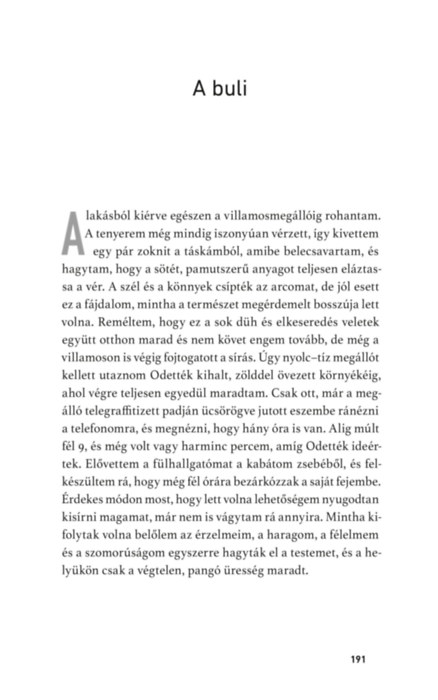 A buli

A lakásból kiérve egészen a villamosmegállóig rohantam. A tenyerem még mindig iszonyúan vérzett, így kivettem egy pár zoknit a táskámból, amibe belecsavartam, és hagytam, hogy a sötét, pamutszerű anyagot teljesen eláztassa a vér. A szél és a könnyek csípték az arcomat, de jól esett ez a fájdalom, mintha a természet megérdemelt bosszúja lett volna. Reméltem, hogy ez a sok düh és elkeseredés veletek együtt otthon marad és nem követ engem tovább, de még a villamoson is végig fojtogatott a sírás. Úgy nyolc–tíz megállót kellett utaznom Odették kihalt, zölddel övezett környékéig, ahol végre teljesen egyedül maradtam. Csak ott, már a megálló telegraffitizett padján ücsörögve jutott eszembe ránézni a telefonomra, és megnézni, hogy hány óra is van. Alig múlt fél 9, és még volt vagy harminc percem, amíg Odették ideértek. Elővettem a fülhallgatómat a kabátom zsebéből, és felkészültem rá, hogy még fél órára bezárkózzak a saját fejembe. Érdekes módon most, hogy lett volna lehetőségem nyugodtan kisírni magamat, már nem is vágytam rá annyira. Mintha kifolytak volna belőlem az érzelmeim, a haragom, a félelmem és a szomorúságom egyszerre hagyták el a testemet, és a helyükön csak a végtelen, pangó üresség maradt.

191